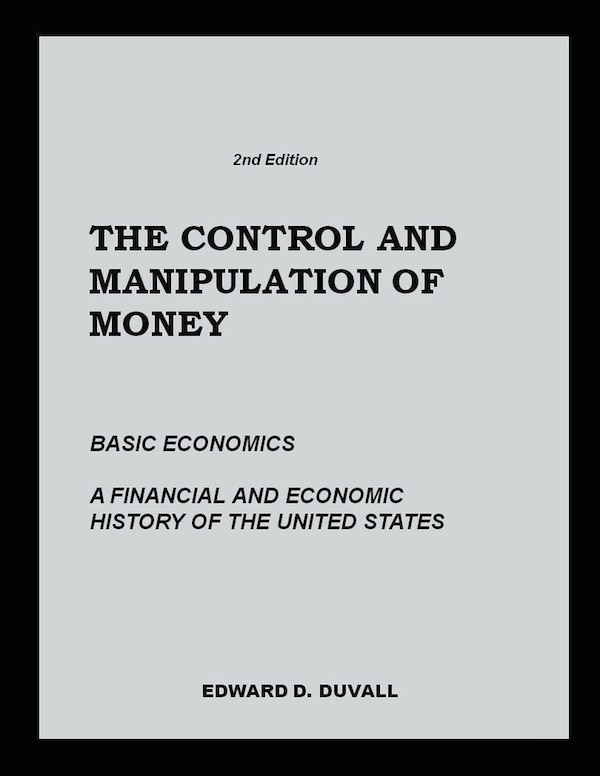 2nd Edition

THE CONTROL AND MANIPULATION OF MONEY

BASIC ECONOMICS

A FINANCIAL AND ECONOMIC HISTORY OF THE UNITED STATES

EDWARD D. DUVALL